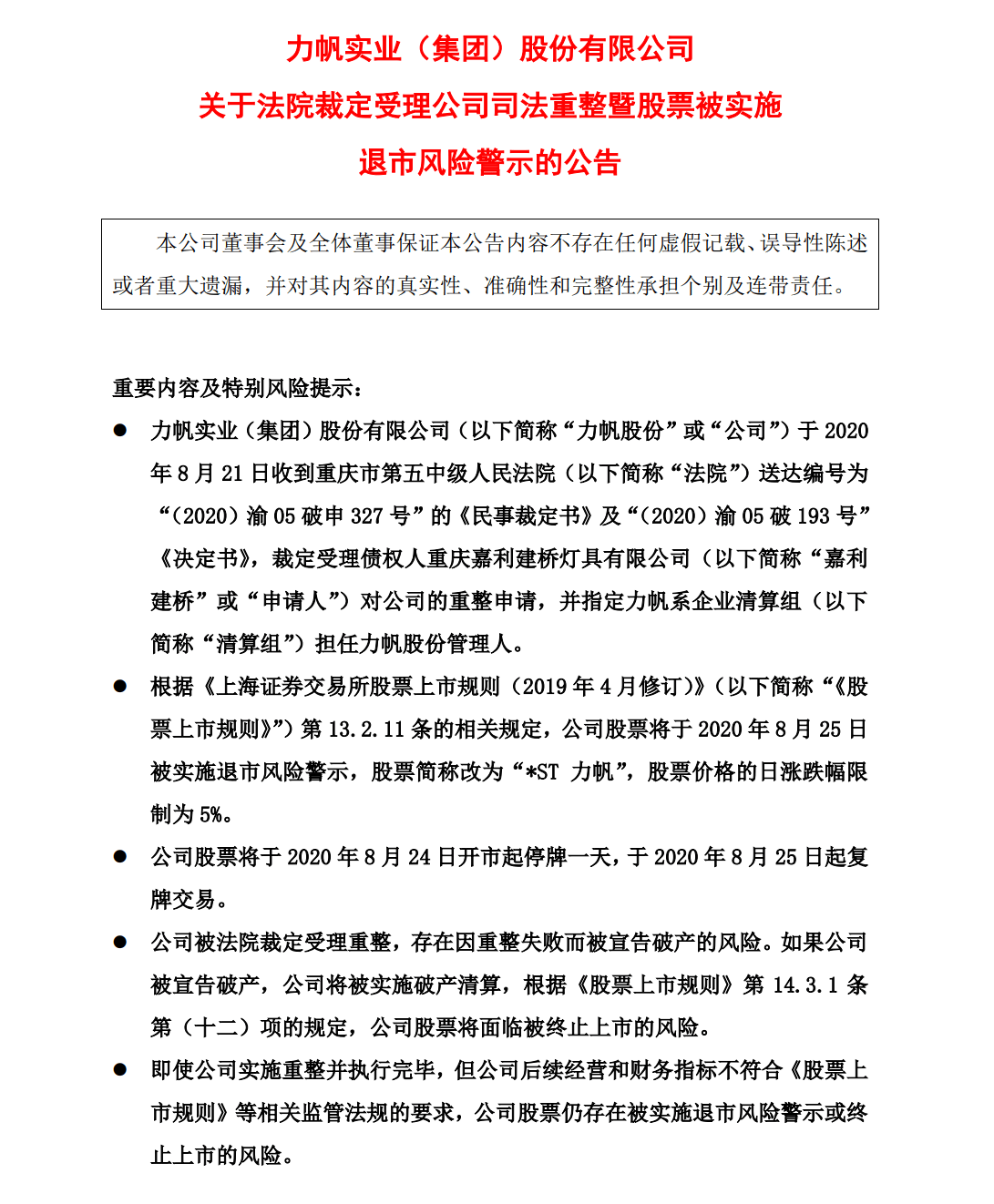 力帆实业（集团）股份有限公司

关于法院裁定受理公司司法重整暨股票被实施

退市风险警示的公告

本公司董事会及全体董事保证本公告内容不存在任何虚假记载、误导性陈述或者重大遗漏，并对其内容的真实性、准确性和完整性承担个别及连带责任。

重要内容及特别风险提示：

● 力帆实业（集团）股份有限公司（以下简称“力帆股份”或“公司”）于 2020 年 8 月 21 日收到重庆市第五中级人民法院（以下简称“法院”）送达编号为“（2020）渝 05 破申 327 号”的《民事裁定书》及“（2020）渝 05 破 193 号”《决定书》，裁定受理债权人重庆嘉利建桥灯具有限公司（以下简称“嘉利建桥”或“申请人”）对公司的重整申请，并指定力帆系企业清算组（以下简称“清算组”）担任力帆股份管理人。

● 根据《上海证券交易所股票上市规则（2019 年 4 月修订）》（以下简称“《股票上市规则》”）第 13.2.11 条的相关规定，公司股票将于 2020 年 8 月 25 日被实施退市风险警示，股票简称改为“*ST 力帆”，股票价格的日涨跌幅限制为 5%。

● 公司股票将于 2020 年 8 月 24 日开市起停牌一天，于 2020 年 8 月 25 日起复牌交易。

● 公司被法院裁定受理重整，存在因重整失败而被宣告破产的风险。如果公司被宣告破产，公司将被实施破产清算，根据《股票上市规则》第 14.3.1 条第（十二）项的规定，公司股票将面临被终止上市的风险。

● 即使公司实施重整并执行完毕，但公司后续经营和财务指标不符合《股票上市规则》等相关监管法规的要求，公司股票仍存在被实施退市风险警示或终止上市的风险。